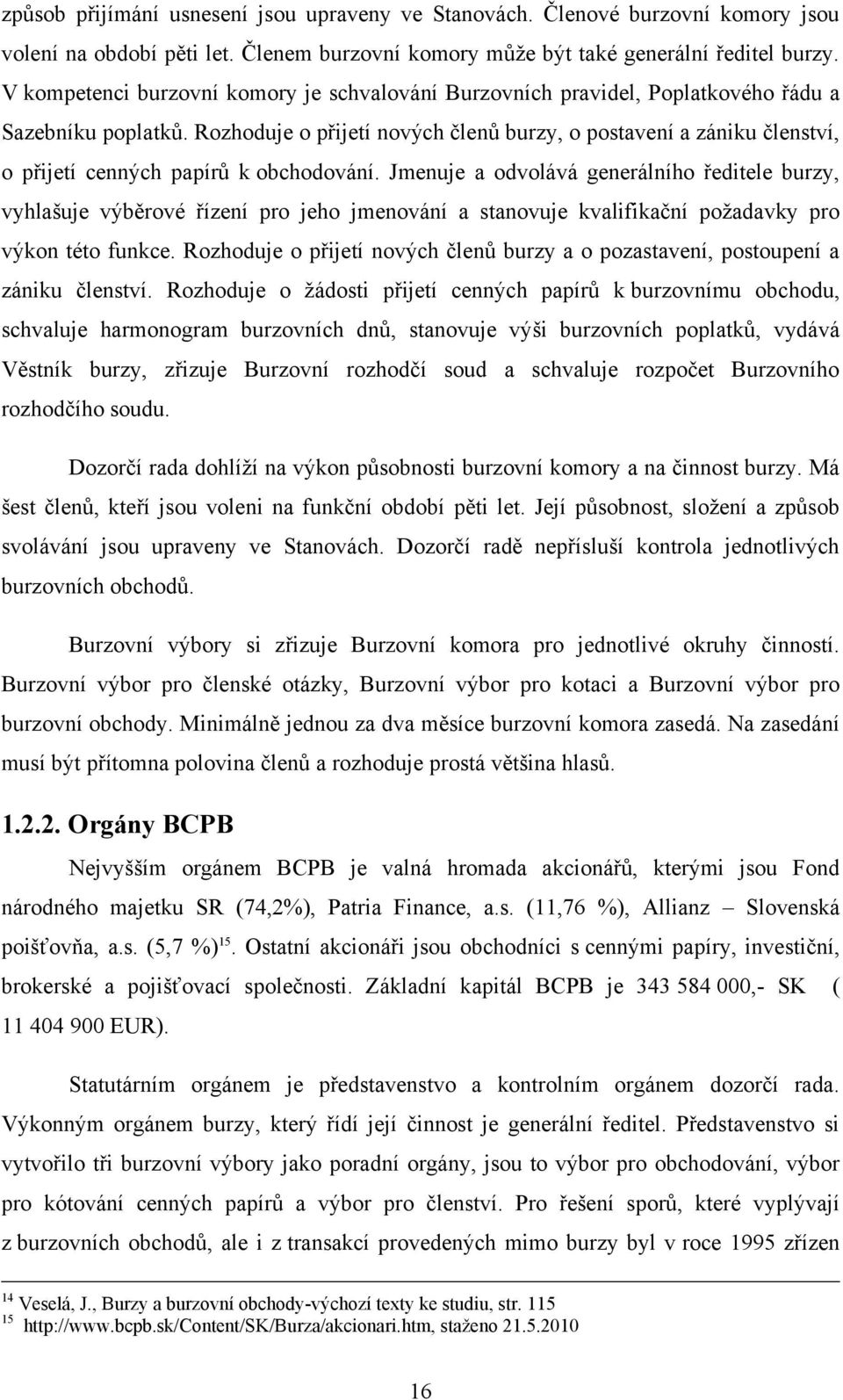 způsob přijímání usnesení jsou upraveny ve Stanovách. Členové burzovní komory jsou volení na období pěti let. Členem burzovní komory může být také generální ředitel burzy. V kompetenci burzovní komory je schvalování Burzovních pravidel, Poplatkového řádu a Sazebníku poplatků. Rozhoduje o přijetí nových členů burzy, o postavení a zániku členství, o přijetí cenných papírů k obchodování. Jmenuje a odvolává generálního ředitele burzy, vyhlašuje výběrové řízení pro jeho jmenování a stanovuje kvalifikační požadavky pro výkon této funkce. Rozhoduje o přijetí nových členů burzy a o pozastavení, postoupení a zániku členství. Rozhoduje o žádosti přijetí cenných papírů k burzovnímu obchodu, schvaluje harmonogram burzovních dnů, stanovuje výši burzovních poplatků, vydává Věstník burzy, zřizuje Burzovní rozhodčí soud a schvaluje rozpočet Burzovního rozhodčího soudu.

Dozorčí rada dohlíží na výkon působnosti burzovní komory a na činnost burzy. Má šest členů, kteří jsou voleni na funkční období pěti let. Její působnost, složení a způsob svolávání jsou upraveny ve Stanovách. Dozorčí radě nepřísluší kontrola jednotlivých burzovních obchodů.

Burzovní výbory si zřizuje Burzovní komora pro jednotlivé okruhy činností. Burzovní výbor pro členské otázky, Burzovní výbor pro kotaci a Burzovní výbor pro burzovní obchody. Minimálně jednou za dva měsíce burzovní komora zasedá. Na zasedání musí být přítomna polovina členů a rozhoduje prostá většina hlasů.

1.2.2. Orgány BCPB

Nejvyšším orgánem BCPB je valná hromada akcionářů, kterými jsou Fond národného majetku SR (74,2%), Patria Finance, a.s. (11,76 %), Allianz – Slovenská poišťovňa, a.s. (5,7 %)$^{15}$. Ostatní akcionáři jsou obchodníci s cennými papíry, investiční, brokerské a pojišťovací společnosti. Základní kapitál BCPB je 343 584 000,- SK ( 11 404 900 EUR).

Statutárním orgánem je představenstvo a kontrolním orgánem dozorčí rada. Výkonným orgánem burzy, který řídí její činnost je generální ředitel. Představenstvo si vytvořilo tři burzovní výbory jako poradní orgány, jsou to výbor pro obchodování, výbor pro kótování cenných papírů a výbor pro členství. Pro řešení sporů, které vyplývají z burzovních obchodů, ale i z transakcí provedených mimo burzy byl v roce 1995 zřízen

$^{14}$ Veselá, J., Burzy a burzovní obchody-výchozí texty ke studiu, str. 115
$^{15}$ http://www.bcpb.sk/Content/SK/Burza/akcionari.htm, staženo 21.5.2010

16